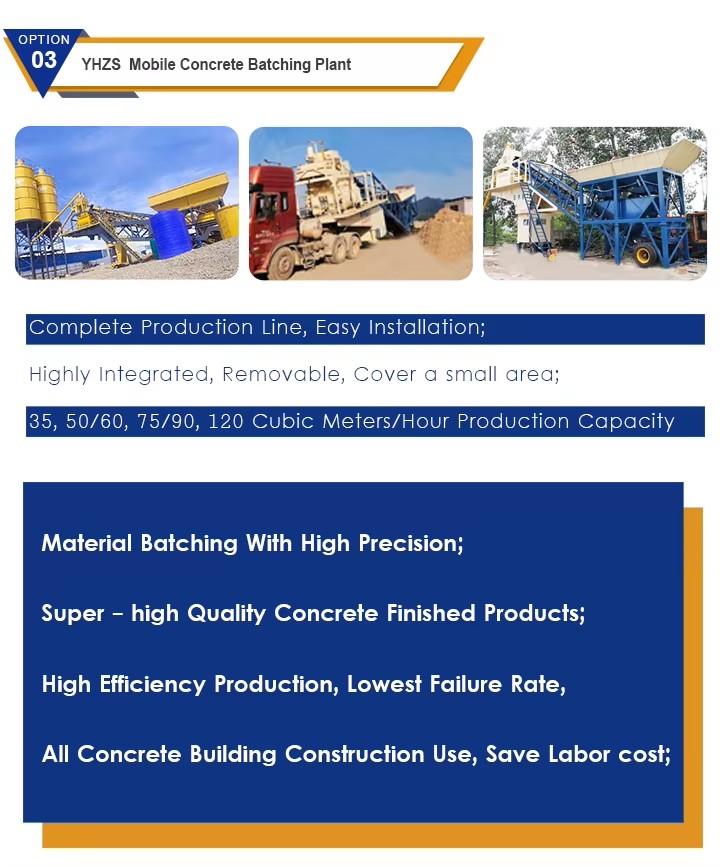 OPTION
03
YHZS Mobile Concrete Batching Plant

Complete Production Line, Easy Installation;

Highly Integrated, Removable, Cover a small area;

35, 50/60, 75/90, 120 Cubic Meters/Hour Production Capacity

Material Batching With High Precision;

Super – high Quality Concrete Finished Products;

High Efficiency Production, Lowest Failure Rate,

All Concrete Building Construction Use, Save Labor cost;